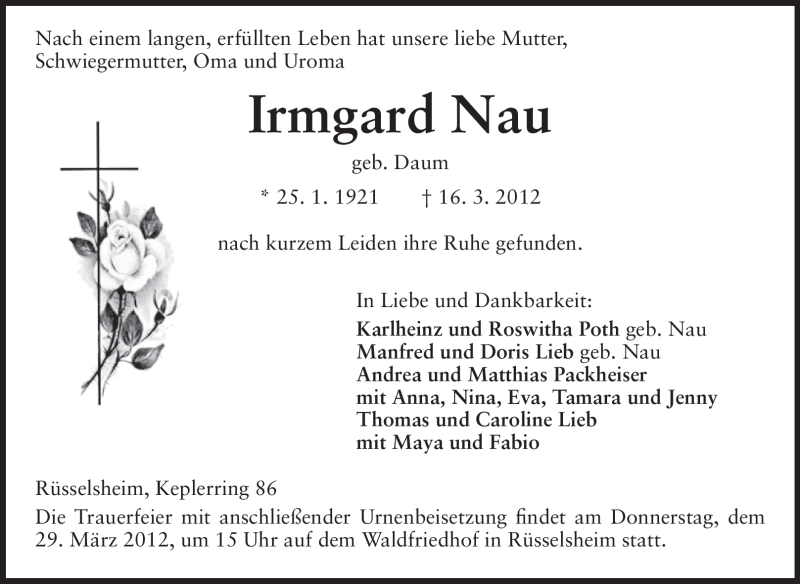 Nach einem langen, erfüllten Leben hat unsere liebe Mutter, Schwiegermutter, Oma und Uroma

Irmgard Nau

geb. Daum

* 25. 1. 1921 † 16. 3. 2012

nach kurzem Leiden ihre Ruhe gefunden.

In Liebe und Dankbarkeit:
Karlheinz und Roswitha Poth geb. Nau
Manfred und Doris Lieb geb. Nau
Andrea und Matthias Packheiser
mit Anna, Nina, Eva, Tamara und Jenny
Thomas und Caroline Lieb
mit Maya und Fabio

Rüsselsheim, Keplerring 86

Die Trauerfeier mit anschließender Urnenbeisetzung findet am Donnerstag, dem 29. März 2012, um 15 Uhr auf dem Waldfriedhof in Rüsselsheim statt.